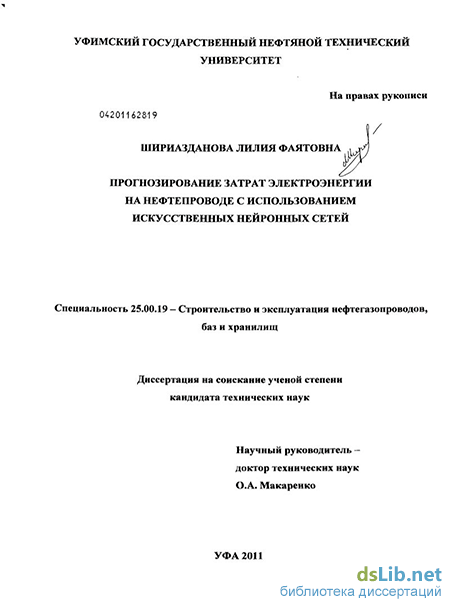 УФИМСКИЙ ГОСУДАРСТВЕННЫЙ НЕФТЯНОЙ ТЕХНИЧЕСКИЙ УНИВЕРСИТЕТ

На правах рукописи

04201162819

ШИРИАЗДАНОВА ЛИЛИЯ ФАЯТОВНА

ПРОГНОЗИРОВАНИЕ ЗАТРАТ ЭЛЕКТРОЭНЕРГИИ НА НЕФТЕПРОВОДЕ С ИСПОЛЬЗОВАНИЕМ ИСКУССТВЕННЫХ НЕЙРОННЫХ СЕТЕЙ

Специальность 25.00.19 – Строительство и эксплуатация нефтегазопроводов, баз и хранилищ

Диссертация на соискание ученой степени кандидата технических наук

Научный руководитель – доктор технических наук О.А. Макаренко

УФА 2011

dsLib.net
библиотека диссертаций